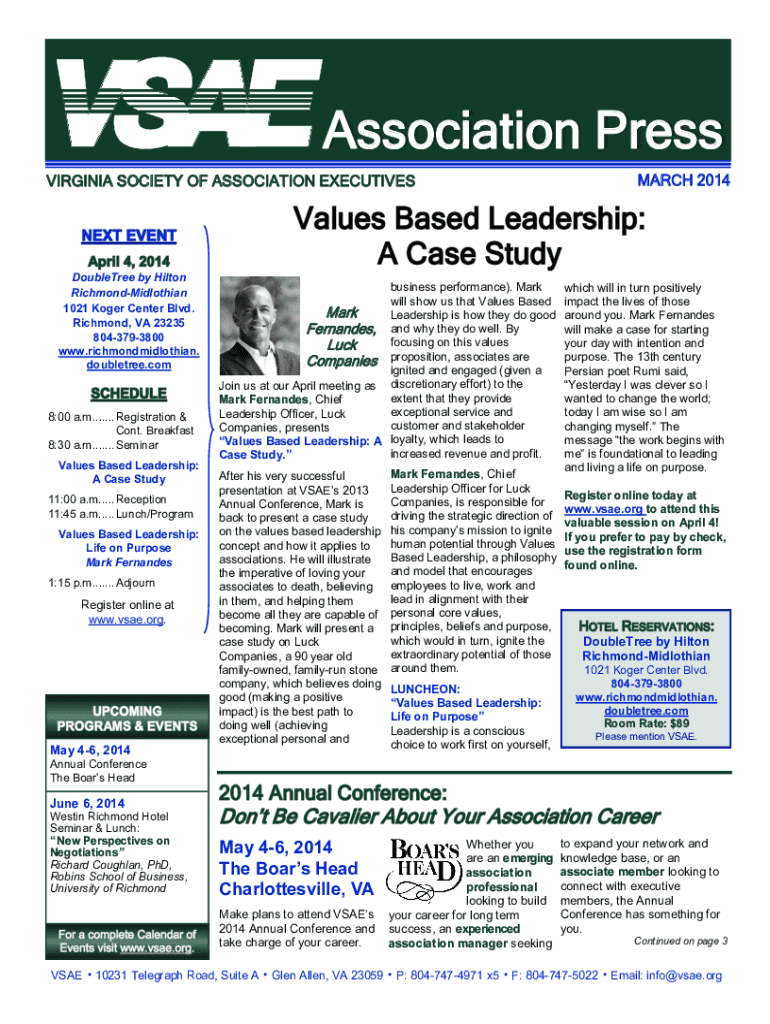 VSAE Association Press

VIRGINIA SOCIETY OF ASSOCIATION EXECUTIVES

MARCH 2014

NEXT EVENT

April 4, 2014

DoubleTree by Hilton Richmond-Midlothian
1021 Koger Center Blvd.
Richmond, VA 23235
804-379-3800
www.richmondmidlothian.doubletree.com

SCHEDULE

8:00 a.m....... Registration & Cont. Breakfast
8:30 a.m....... Seminar

Values Based Leadership: A Case Study

11:00 a.m..... Reception
11:45 a.m..... Lunch/Program

Values Based Leadership: Life on Purpose
Mark Fernandes

1:15 p.m....... Adjourn

Register online at www.vsae.org.

UPCOMING PROGRAMS & EVENTS

May 4-6, 2014
Annual Conference
The Boar's Head

June 6, 2014
Westin Richmond Hotel
Seminar & Lunch:
"New Perspectives on Negotiations"
Richard Coughlan, PhD, Robins School of Business, University of Richmond

For a complete Calendar of Events visit www.vsae.org.

Values Based Leadership: A Case Study

Mark Fernandes, Luck Companies

Join us at our April meeting as Mark Fernandes, Chief Leadership Officer, Luck Companies, presents "Values Based Leadership: A Case Study."

After his very successful presentation at VSAE's 2013 Annual Conference, Mark is back to present a case study on the values based leadership concept and how it applies to associations. He will illustrate the imperative of loving your associates to death, believing in them, and helping them become all they are capable of becoming. Mark will present a case study on Luck Companies, a 90 year old family-owned, family-run stone company, which believes doing good (making a positive impact) is the best path to doing well (achieving exceptional personal and business performance). Mark will show us that Values Based Leadership is how they do good and why they do well. By focusing on this values proposition, associates are ignited and engaged (given a discretionary effort) to the extent that they provide exceptional service and customer and stakeholder loyalty, which leads to increased revenue and profit.

Mark Fernandes, Chief Leadership Officer for Luck Companies, is responsible for driving the strategic direction of his company's mission to ignite human potential through Values Based Leadership, a philosophy and model that encourages employees to live, work and lead in alignment with their personal core values, principles, beliefs and purpose, which would in turn, ignite the extraordinary potential of those around them.

LUNCHEON:
"Values Based Leadership: Life on Purpose"
Leadership is a conscious choice to work first on yourself, which will in turn positively impact the lives of those around you. Mark Fernandes will make a case for starting your day with intention and purpose. The 13th century Persian poet Rumi said, "Yesterday I was clever so I wanted to change the world; today I am wise so I am changing myself." The message "the work begins with me" is foundational to leading and living a life on purpose.

Register online today at www.vsae.org to attend this valuable session on April 4! If you prefer to pay by check, use the registration form found online.

HOTEL RESERVATIONS:
DoubleTree by Hilton Richmond-Midlothian
1021 Koger Center Blvd.
804-379-3800
www.richmondmidlothian.doubletree.com
Room Rate: $89
Please mention VSAE.

2014 Annual Conference:
Don't Be Cavalier About Your Association Career

May 4-6, 2014
The Boar's Head
Charlottesville, VA

Make plans to attend VSAE's 2014 Annual Conference and take charge of your career.

BOAR'S HEAD

Whether you are an emerging association professional looking to build your career for long term success, an experienced association manager seeking to expand your network and knowledge base, or an associate member looking to connect with executive members, the Annual Conference has something for you.

Continued on page 3

VSAE • 10231 Telegraph Road, Suite A • Glen Allen, VA 23059 • P: 804-747-4971 x5 • F: 804-747-5022 • Email: info@vsae.org